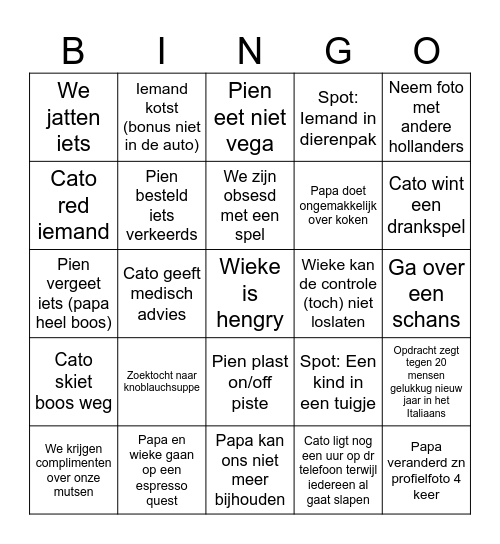 | B | I | N | G | O |
|---|---|---|---|---|
| We jatten iets | Iemand kotst (bonus niet in de auto) | Pien eet niet vega | Spot: Iemand in dierenpak | Neem foto met andere hollanders |
| Cato red iemand | Pien besteld iets verkeerds | We zijn obsesd met een spel | Papa doet ongemakkelijk over koken | Cato wint een drankspel |
| Pien vergeet iets (papa heel boos) | Cato geeft medisch advies | Wieke is hengry | Wieke kan de controle (toch) niet loslaten | Ga over een schans |
| Cato skiet boos weg | Zoektocht naar knoblauchsuppe | Pien plast on/off piste | Spot: Een kind in een tuigje | Opdracht zegt tegen 20 mensen gelukkug nieuw jaar in het Italiaans |
| We krijgen complimenten over onze mutsen | Papa en wieke gaan op een espresso quest | Papa kan ons niet meer bijhouden | Cato ligt nog een uur op dr telefoon terwijl iedereen al gaat slapen | Papa veranderd zn profielfoto 4 keer |